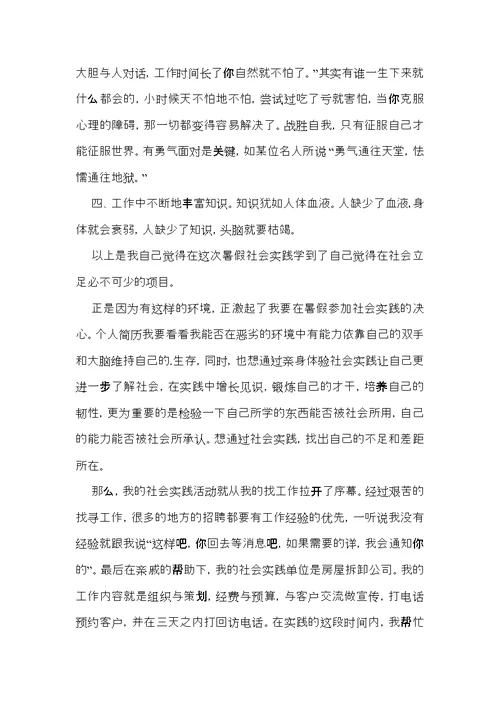 大胆与人对话，工作时间长了你自然就不怕了。”其实有谁一生下来就什么都会的，小时候天不怕地不怕，尝试过吃了亏就害怕，当你克服心理的障碍，那一切都变得容易解决了。战胜自我，只有征服自己才能征服世界。有勇气面对是关键，如某位名人所说“勇气通往天堂，怯懦通往地狱。”

四、工作中不断地丰富知识。知识犹如人体血液。人缺少了血液，身体就会衰弱，人缺少了知识，头脑就要枯竭。

以上是我自己觉得在这次暑假社会实践学到了自己觉得在社会立足必不可少的项目。

正是因为有这样的环境，正激起了我要在暑假参加社会实践的决心。个人简历我要看看我能否在恶劣的环境中有能力依靠自己的双手和大脑维持自己的.生存，同时，也想通过亲身体验社会实践让自己更进一步了解社会，在实践中增长见识，锻炼自己的才干，培养自己的韧性，更为重要的是检验一下自己所学的东西能否被社会所用，自己的能力能否被社会所承认。想通过社会实践，找出自己的不足和差距所在。

那么，我的社会实践活动就从我的找工作拉开了序幕。经过艰苦的找寻工作，很多的地方的招聘都要有工作经验的优先，一听说我没有经验就跟我说“这样吧，你回去等消息吧，如果需要的详，我会通知你的”。最后在亲戚的帮助下，我的社会实践单位是房屋拆卸公司。我的工作内容就是组织与策划，经费与预算，与客户交流做宣传，打电话预约客户，并在三天之内打回访电话。在实践的这段时间内，我帮忙